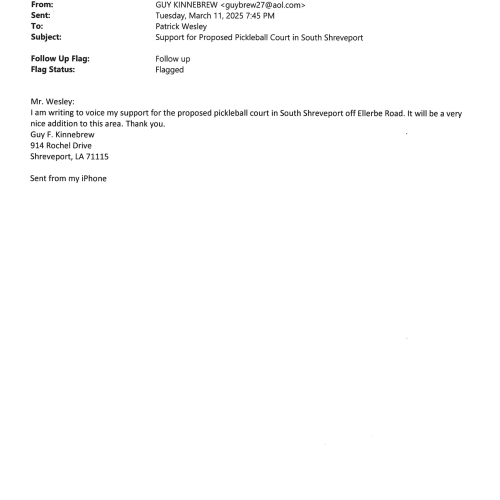 From: GUY KINNEBREW <guybrew27@aol.com>
Sent: Tuesday, March 11, 2025 7:45 PM
To: Patrick Wesley
Subject: Support for Proposed Pickleball Court in South Shreveport

Follow Up Flag: Follow up
Flag Status: Flagged

Mr. Wesley:
I am writing to voice my support for the proposed pickleball court in South Shreveport off Ellerbe Road. It will be a very nice addition to this area. Thank you.
Guy F. Kinnebrew
914 Rochel Drive
Shreveport, LA 71115

Sent from my iPhone